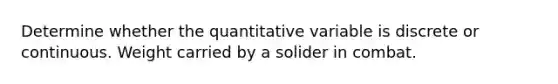 Determine whether the quantitative variable is discrete or continuous. Weight carried by a solider in combat.